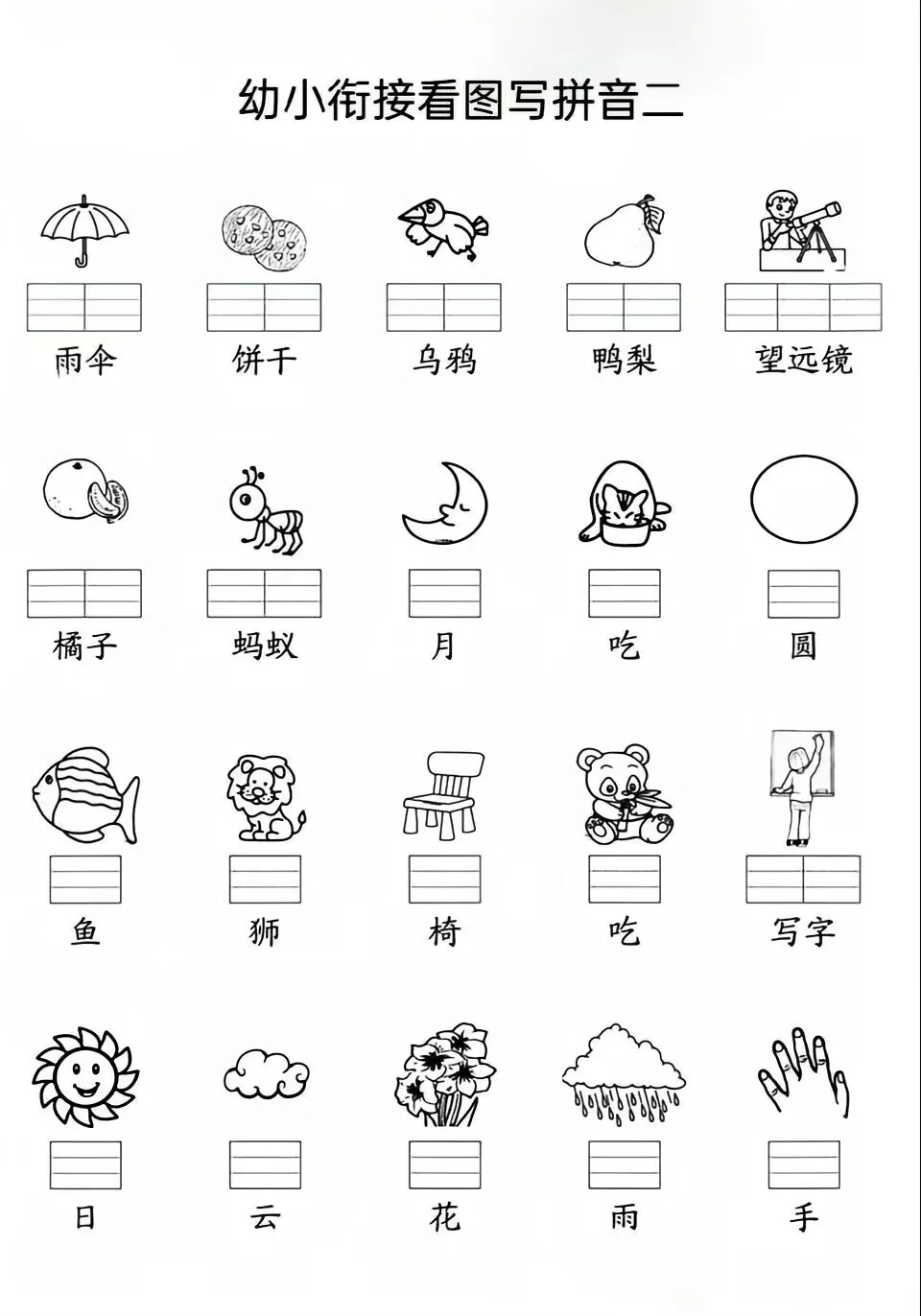 幼小衔接看图写拼音二

雨伞　饼干　乌鸦　鸭梨　望远镜

橘子　蚂蚁　月　吃　圆

鱼　狮　椅　吃　写字

日　云　花　雨　手